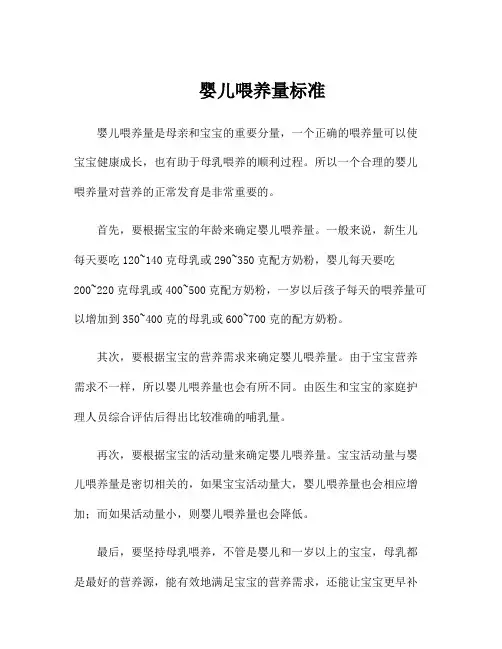 婴儿喂养量标准

婴儿喂养量是母亲和宝宝的重要分量，一个正确的喂养量可以使宝宝健康成长，也有助于母乳喂养的顺利过程。所以一个合理的婴儿喂养量对营养的正常发育是非常重要的。

首先，要根据宝宝的年龄来确定婴儿喂养量。一般来说，新生儿每天要吃 120~140 克母乳或 290~350 克配方奶粉，婴儿每天要吃 200~220 克母乳或 400~500 克配方奶粉，一岁以后孩子每天的喂养量可以增加到 350~400 克的母乳或 600~700 克的配方奶粉。

其次，要根据宝宝的营养需求来确定婴儿喂养量。由于宝宝营养需求不一样，所以婴儿喂养量也会有所不同。由医生和宝宝的家庭护理人员综合评估后得出比较准确的哺乳量。

再次，要根据宝宝的活动量来确定婴儿喂养量。宝宝活动量与婴儿喂养量是密切相关的，如果宝宝活动量大，婴儿喂养量也会相应增加；而如果活动量小，则婴儿喂养量也会降低。

最后，要坚持母乳喂养，不管是婴儿和一岁以上的宝宝，母乳都是最好的营养源，能有效地满足宝宝的营养需求，还能让宝宝更早补